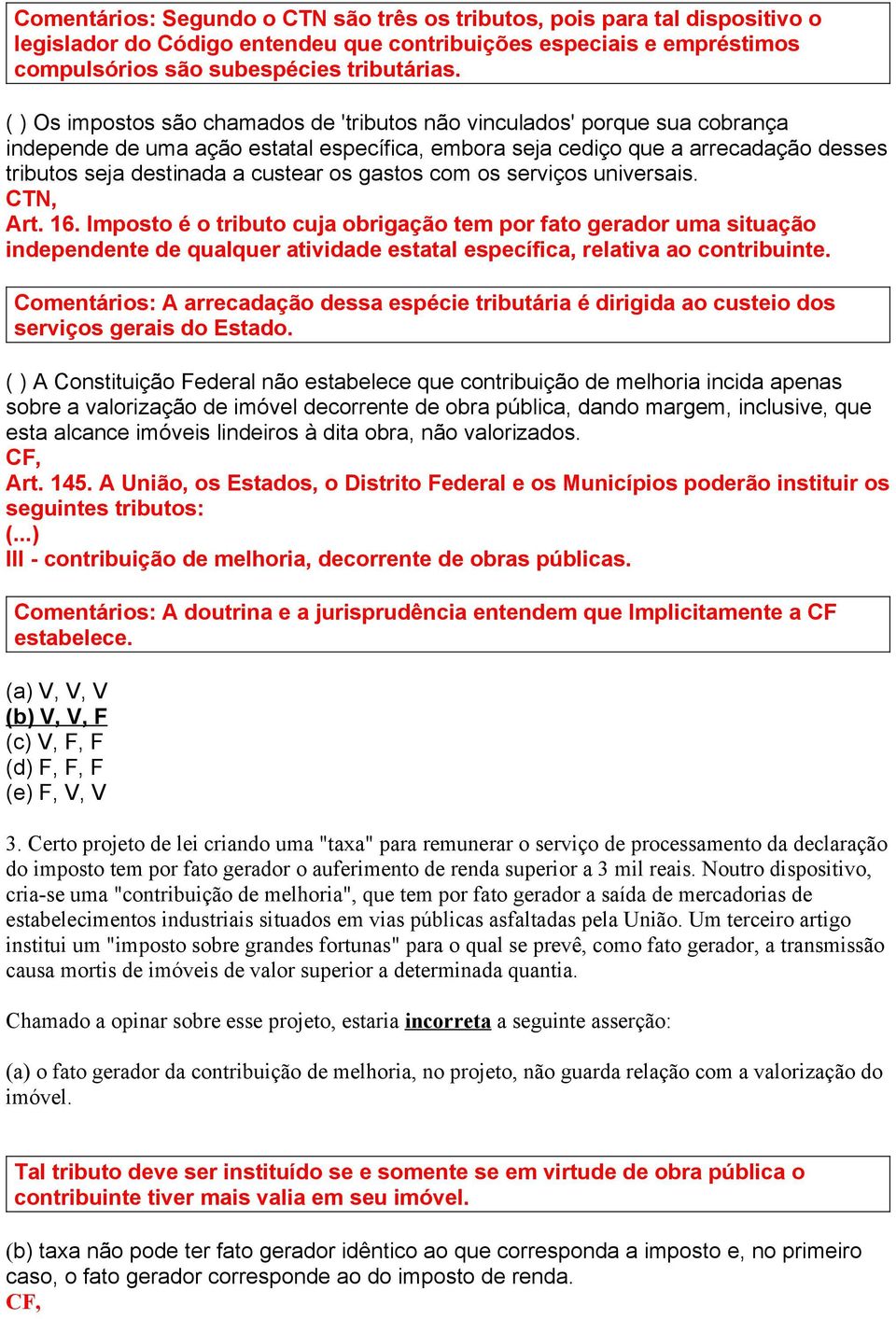 Comentários: Segundo o CTN são três os tributos, pois para tal dispositivo o legislador do Código entendeu que contribuições especiais e empréstimos compulsórios são subespécies tributárias.

( ) Os impostos são chamados de 'tributos não vinculados' porque sua cobrança independe de uma ação estatal específica, embora seja cediço que a arrecadação desses tributos seja destinada a custear os gastos com os serviços universais.
CTN,
Art. 16. Imposto é o tributo cuja obrigação tem por fato gerador uma situação independente de qualquer atividade estatal específica, relativa ao contribuinte.

Comentários: A arrecadação dessa espécie tributária é dirigida ao custeio dos serviços gerais do Estado.

( ) A Constituição Federal não estabelece que contribuição de melhoria incida apenas sobre a valorização de imóvel decorrente de obra pública, dando margem, inclusive, que esta alcance imóveis lindeiros à dita obra, não valorizados.
CF,
Art. 145. A União, os Estados, o Distrito Federal e os Municípios poderão instituir os seguintes tributos:
(...)
III - contribuição de melhoria, decorrente de obras públicas.

Comentários: A doutrina e a jurisprudência entendem que Implicitamente a CF estabelece.

(a) V, V, V
(b) V, V, F
(c) V, F, F
(d) F, F, F
(e) F, V, V

3. Certo projeto de lei criando uma "taxa" para remunerar o serviço de processamento da declaração do imposto tem por fato gerador o auferimento de renda superior a 3 mil reais. Noutro dispositivo, cria-se uma "contribuição de melhoria", que tem por fato gerador a saída de mercadorias de estabelecimentos industriais situados em vias públicas asfaltadas pela União. Um terceiro artigo institui um "imposto sobre grandes fortunas" para o qual se prevê, como fato gerador, a transmissão causa mortis de imóveis de valor superior a determinada quantia.

Chamado a opinar sobre esse projeto, estaria incorreta a seguinte asserção:

(a) o fato gerador da contribuição de melhoria, no projeto, não guarda relação com a valorização do imóvel.

Tal tributo deve ser instituído se e somente se em virtude de obra pública o contribuinte tiver mais valia em seu imóvel.

(b) taxa não pode ter fato gerador idêntico ao que corresponda a imposto e, no primeiro caso, o fato gerador corresponde ao do imposto de renda.
CF,